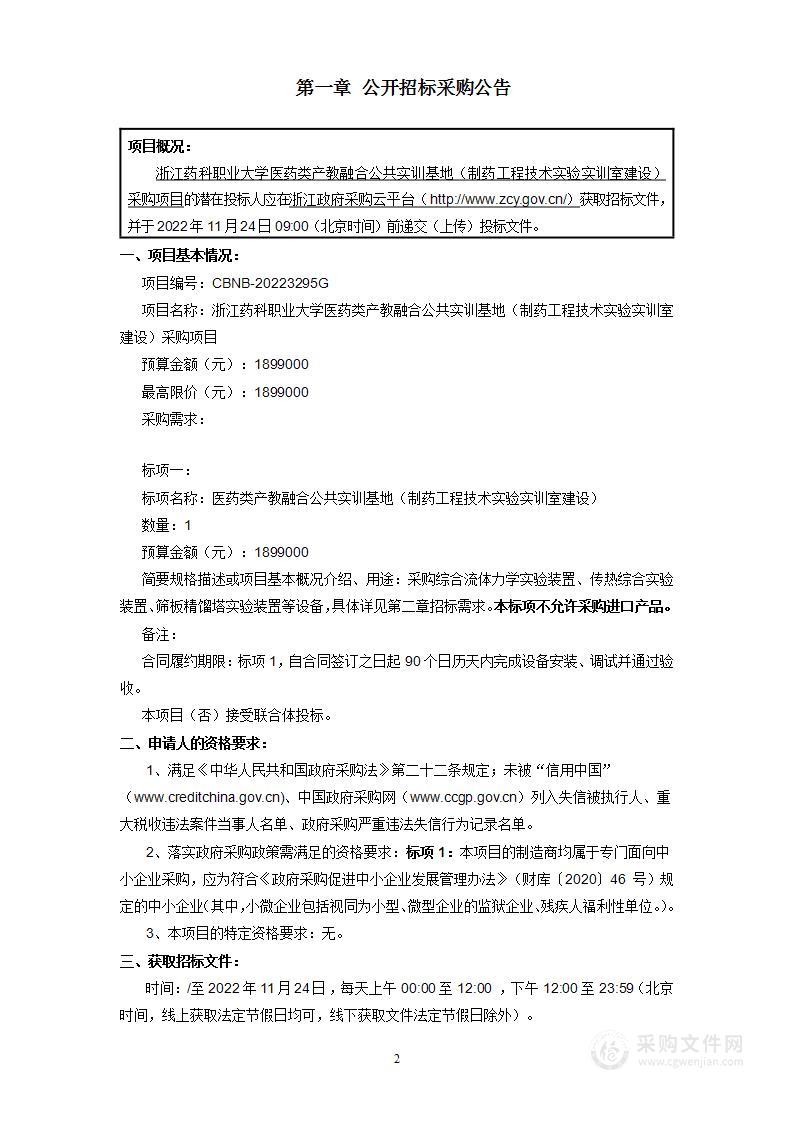 第一章 公开招标采购公告

项目概况：

浙江药科职业大学医药类产教融合公共实训基地（制药工程技术实验实训室建设）采购项目的潜在投标人应在浙江政府采购云平台（http://www.zcy.gov.cn/）获取招标文件，并于 2022 年 11 月 24 日 09:00（北京时间）前递交（上传）投标文件。

一、项目基本情况：

项目编号：CBNB-20223295G

项目名称：浙江药科职业大学医药类产教融合公共实训基地（制药工程技术实验实训室建设）采购项目

预算金额（元）：1899000

最高限价（元）：1899000

采购需求：

标项一：

标项名称：医药类产教融合公共实训基地（制药工程技术实验实训室建设）

数量：1

预算金额（元）：1899000

简要规格描述或项目基本概况介绍、用途：采购综合流体力学实验装置、传热综合实验装置、筛板精馏塔实验装置等设备，具体详见第二章招标需求。本标项不允许采购进口产品。

备注：

合同履约期限：标项 1，自合同签订之日起 90 个日历天内完成设备安装、调试并通过验收。

本项目（否）接受联合体投标。

二、申请人的资格要求：

1、满足《中华人民共和国政府采购法》第二十二条规定；未被“信用中国”（www.creditchina.gov.cn)、中国政府采购网（www.ccgp.gov.cn）列入失信被执行人、重大税收违法案件当事人名单、政府采购严重违法失信行为记录名单。

2、落实政府采购政策需满足的资格要求：标项 1：本项目的制造商均属于专门面向中小企业采购，应为符合《政府采购促进中小企业发展管理办法》（财库〔2020〕46 号）规定的中小企业（其中，小微企业包括视同为小型、微型企业的监狱企业、残疾人福利性单位。）。

3、本项目的特定资格要求：无。

三、获取招标文件：

时间：/至 2022 年 11 月 24 日，每天上午 00:00 至 12:00 ，下午 12:00 至 23:59（北京时间，线上获取法定节假日均可，线下获取文件法定节假日除外）。

2

采购文件网
www.cgwenjian.com